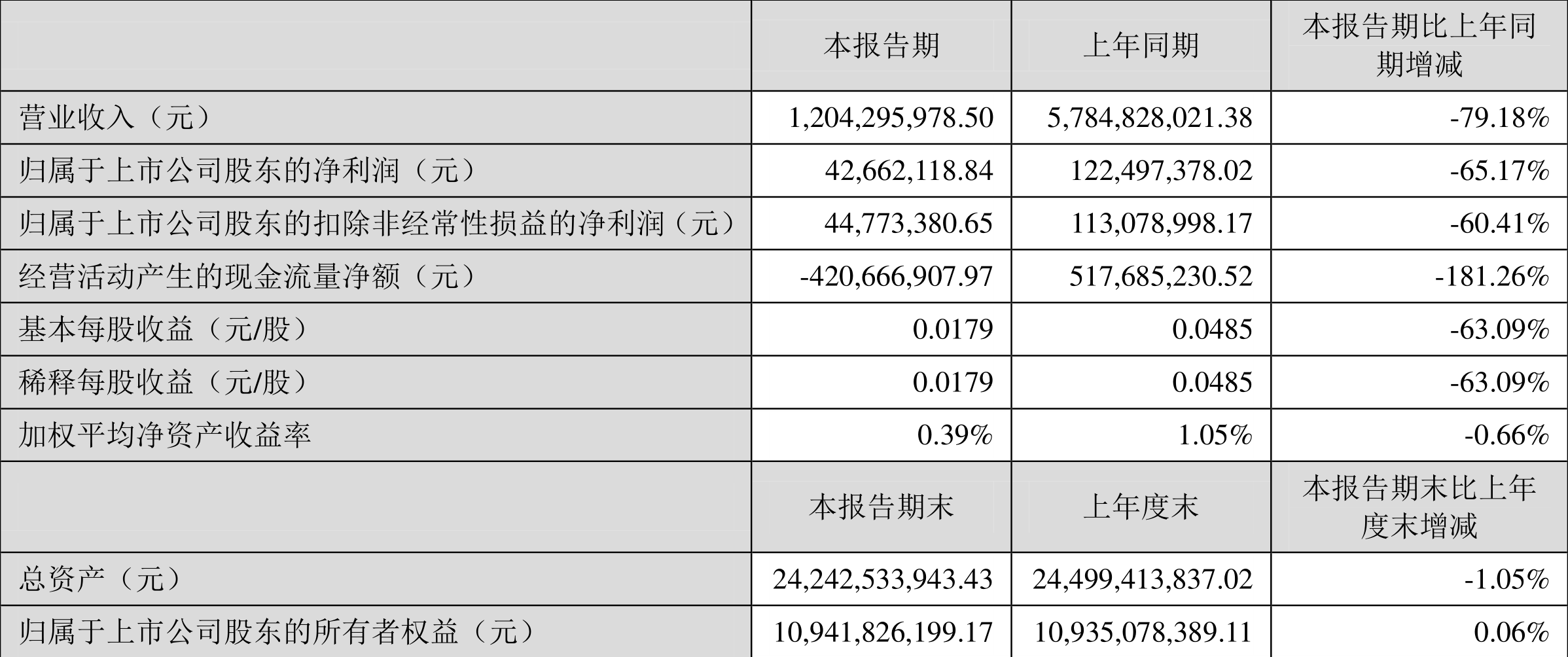 |  | 本报告期 | 上年同期 | 本报告期比上年同期增减 |
|---|---|---|---|
| 营业收入（元） | 1,204,295,978.50 | 5,784,828,021.38 | -79.18% |
| 归属于上市公司股东的净利润（元） | 42,662,118.84 | 122,497,378.02 | -65.17% |
| 归属于上市公司股东的扣除非经常性损益的净利润（元） | 44,773,380.65 | 113,078,998.17 | -60.41% |
| 经营活动产生的现金流量净额（元） | -420,666,907.97 | 517,685,230.52 | -181.26% |
| 基本每股收益（元/股） | 0.0179 | 0.0485 | -63.09% |
| 稀释每股收益（元/股） | 0.0179 | 0.0485 | -63.09% |
| 加权平均净资产收益率 | 0.39% | 1.05% | -0.66% |
|  | 本报告期末 | 上年度末 | 本报告期末比上年度末增减 |
| 总资产（元） | 24,242,533,943.43 | 24,499,413,837.02 | -1.05% |
| 归属于上市公司股东的所有者权益（元） | 10,941,826,199.17 | 10,935,078,389.11 | 0.06% |